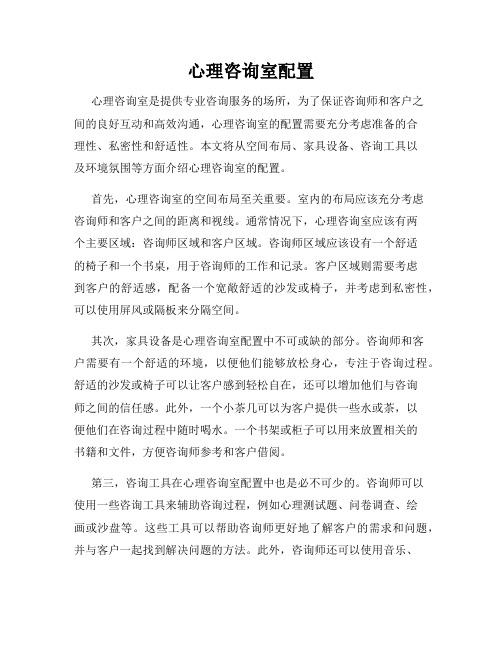 心理咨询室配置

心理咨询室是提供专业咨询服务的场所，为了保证咨询师和客户之间的良好互动和高效沟通，心理咨询室的配置需要充分考虑准备的合理性、私密性和舒适性。本文将从空间布局、家具设备、咨询工具以及环境氛围等方面介绍心理咨询室的配置。

首先，心理咨询室的空间布局至关重要。室内的布局应该充分考虑咨询师和客户之间的距离和视线。通常情况下，心理咨询室应该有两个主要区域：咨询师区域和客户区域。咨询师区域应该设有一个舒适的椅子和一个书桌，用于咨询师的工作和记录。客户区域则需要考虑到客户的舒适感，配备一个宽敞舒适的沙发或椅子，并考虑到私密性，可以使用屏风或隔板来分隔空间。

其次，家具设备是心理咨询室配置中不可或缺的部分。咨询师和客户需要有一个舒适的环境，以便他们能够放松身心，专注于咨询过程。舒适的沙发或椅子可以让客户感到轻松自在，还可以增加他们与咨询师之间的信任感。此外，一个小茶几可以为客户提供一些水或茶，以便他们在咨询过程中随时喝水。一个书架或柜子可以用来放置相关的书籍和文件，方便咨询师参考和客户借阅。

第三，咨询工具在心理咨询室配置中也是必不可少的。咨询师可以使用一些咨询工具来辅助咨询过程，例如心理测试题、问卷调查、绘画或沙盘等。这些工具可以帮助咨询师更好地了解客户的需求和问题，并与客户一起找到解决问题的方法。此外，咨询师还可以使用音乐、